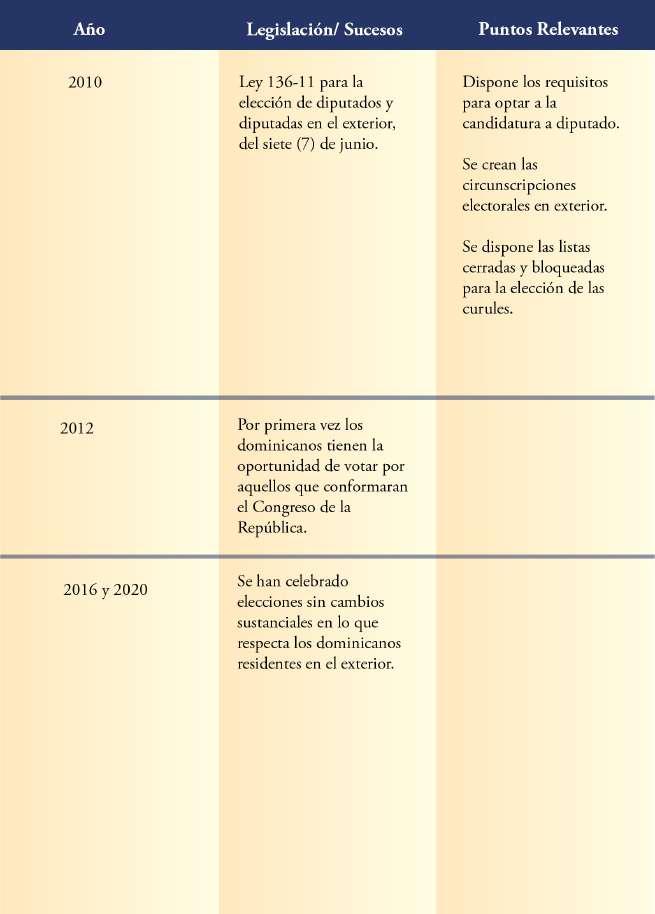 | Año | Legislación/ Sucesos | Puntos Relevantes |
|---|---|---|
| 2010 | Ley 136-11 para la elección de diputados y diputadas en el exterior, del siete (7) de junio. | Dispone los requisitos para optar a la candidatura a diputado. Se crean las circunscripciones electorales en exterior. Se dispone las listas cerradas y bloqueadas para la elección de las curules. |
| 2012 | Por primera vez los dominicanos tienen la oportunidad de votar por aquellos que conformaran el Congreso de la República. | |
| 2016 y 2020 | Se han celebrado elecciones sin cambios sustanciales en lo que respecta los dominicanos residentes en el exterior. | |